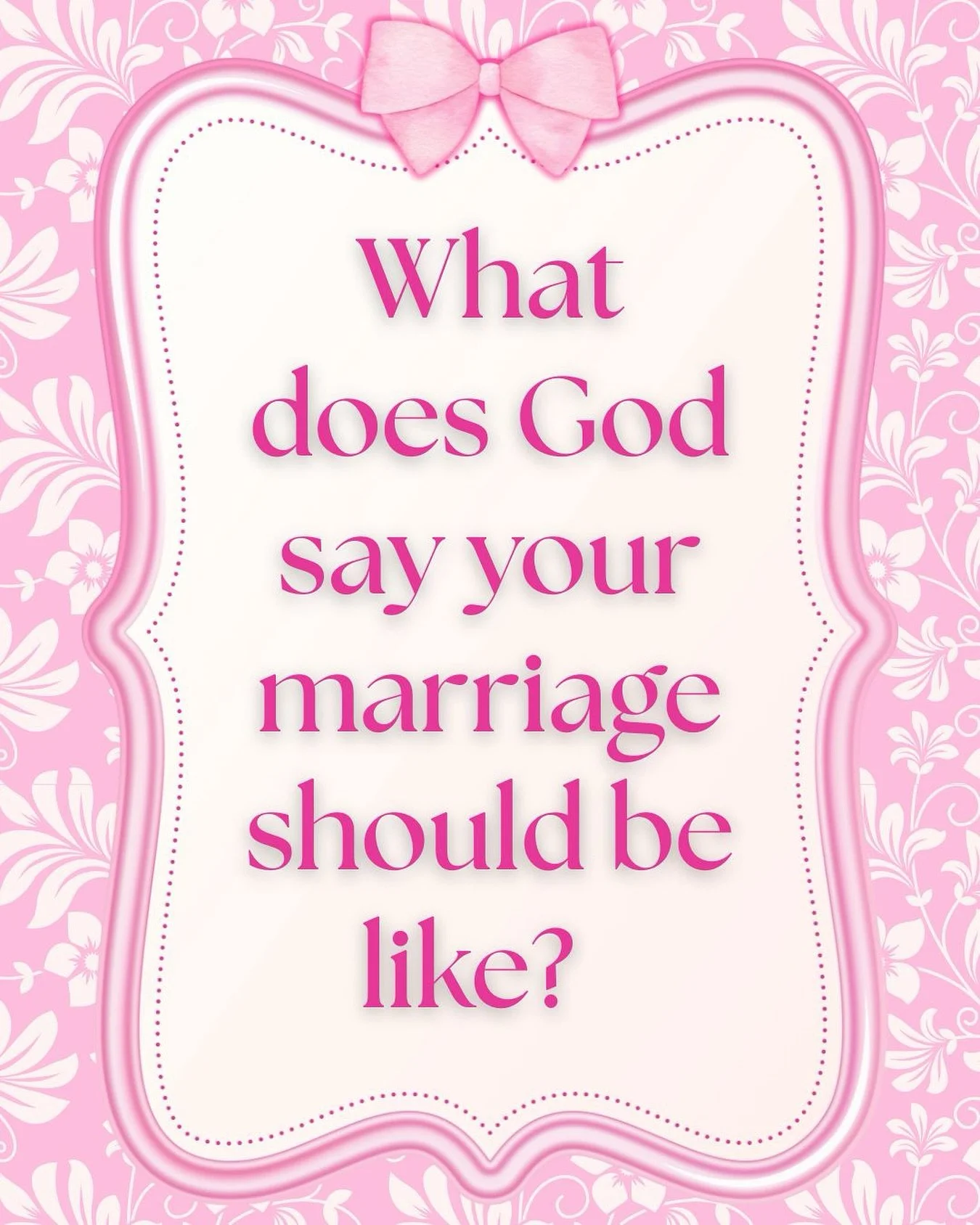 What does God say your marriage should be like?